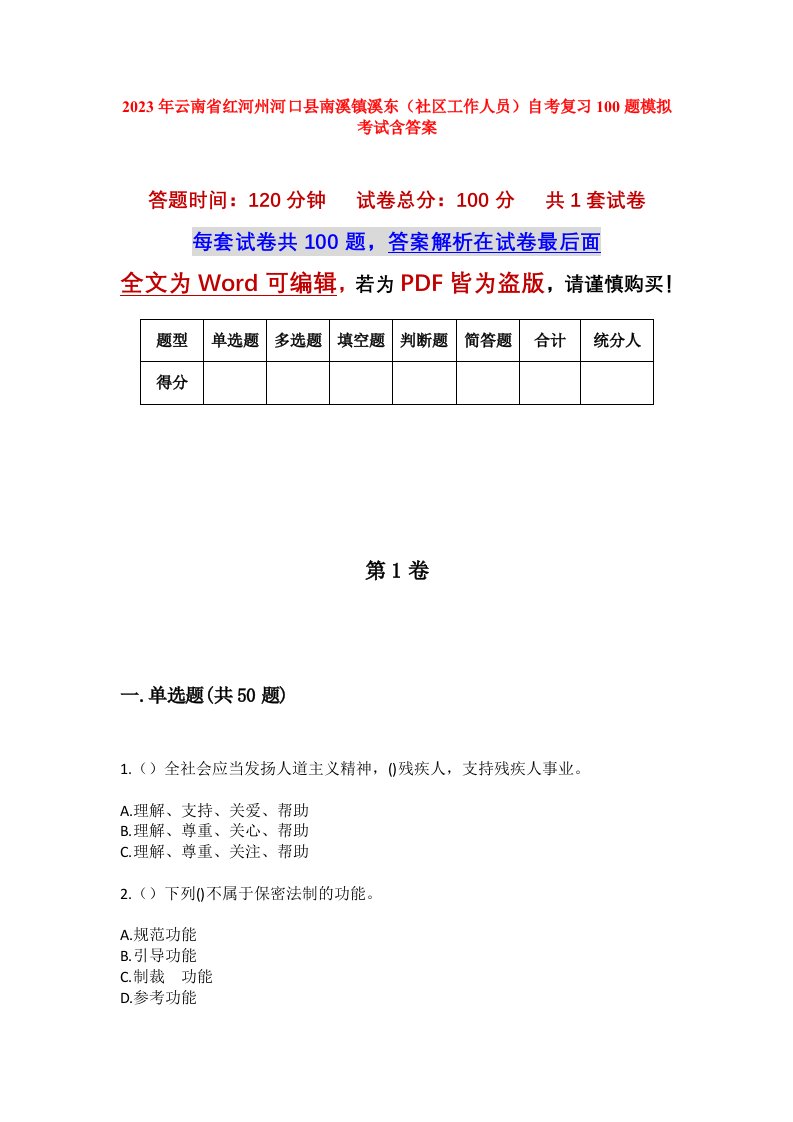 2023年云南省红河州河口县南溪镇溪东（社区工作人员）自考复习100题模拟考试含答案

答题时间：120分钟　　试卷总分：100分　　共1套试卷

每套试卷共100题，答案解析在试卷最后面

全文为Word可编辑，若为PDF皆为盗版，请谨慎购买！

| 题型 | 单选题 | 多选题 | 填空题 | 判断题 | 简答题 | 合计 | 统分人 |
|---|---|---|---|---|---|---|---|
| 得分 | | | | | | | |

第1卷

一.单选题(共50题)

1.（）全社会应当发扬人道主义精神，()残疾人，支持残疾人事业。

A.理解、支持、关爱、帮助
B.理解、尊重、关心、帮助
C.理解、尊重、关注、帮助

2.（）下列()不属于保密法制的功能。

A.规范功能
B.引导功能
C.制裁　功能
D.参考功能